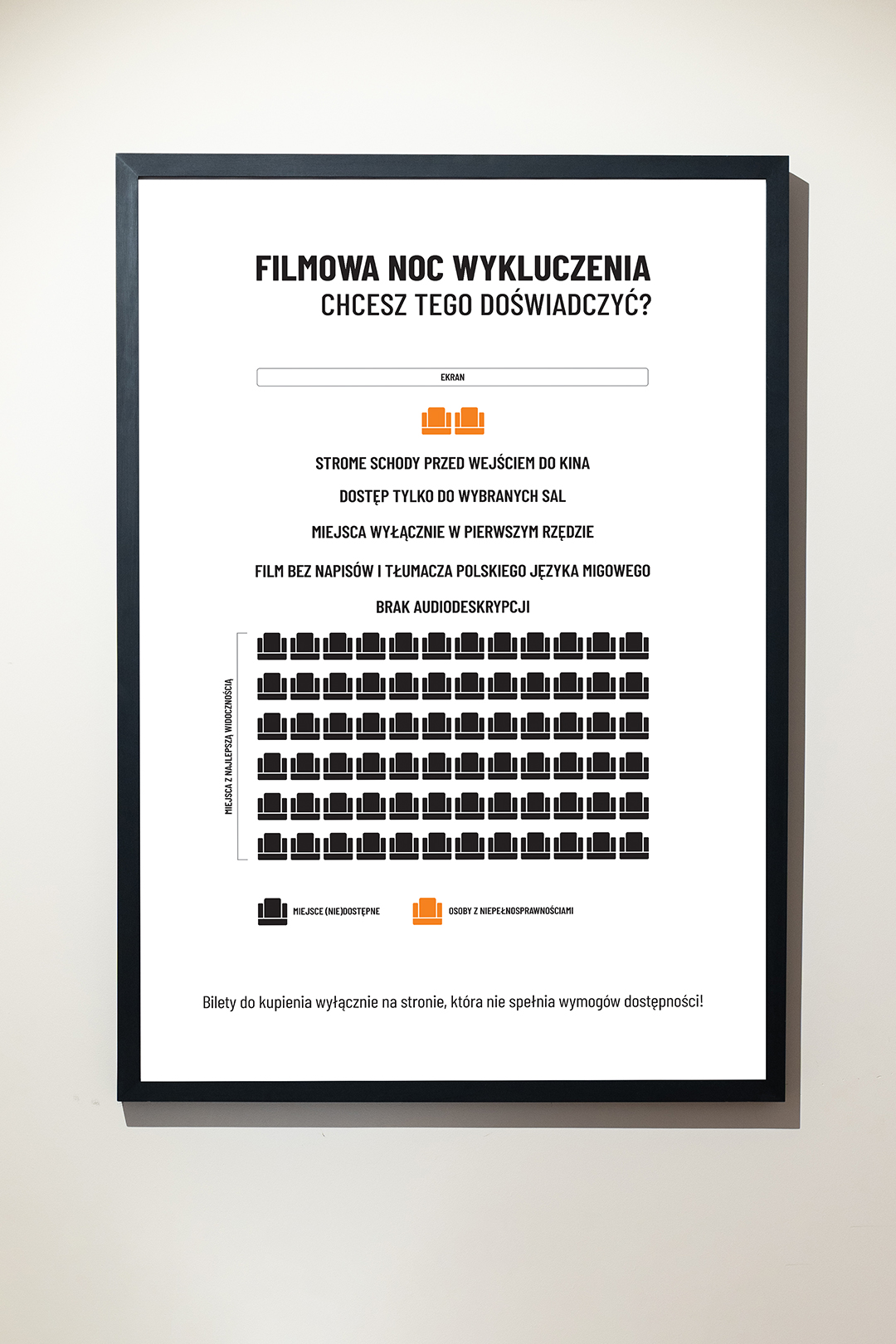 FILMOWA NOC WYKLUCZENIA
CHCESZ TEGO DOŚWIADCZYĆ?

EKRAN

STROME SCHODY PRZED WEJŚCIEM DO KINA

DOSTĘP TYLKO DO WYBRANYCH SAL

MIEJSCA WYŁĄCZNIE W PIERWSZYM RZĘDZIE

FILM BEZ NAPISÓW I TŁUMACZA POLSKIEGO JĘZYKA MIGOWEGO

BRAK AUDIODESKRYPCJI

MIEJSCA Z NAJLEPSZĄ WIDOCZNOŚCIĄ

MIEJSCE (NIE)DOSTĘPNE

OSOBY Z NIEPEŁNOSPRAWNOŚCIAMI

Bilety do kupienia wyłącznie na stronie, która nie spełnia wymogów dostępności!